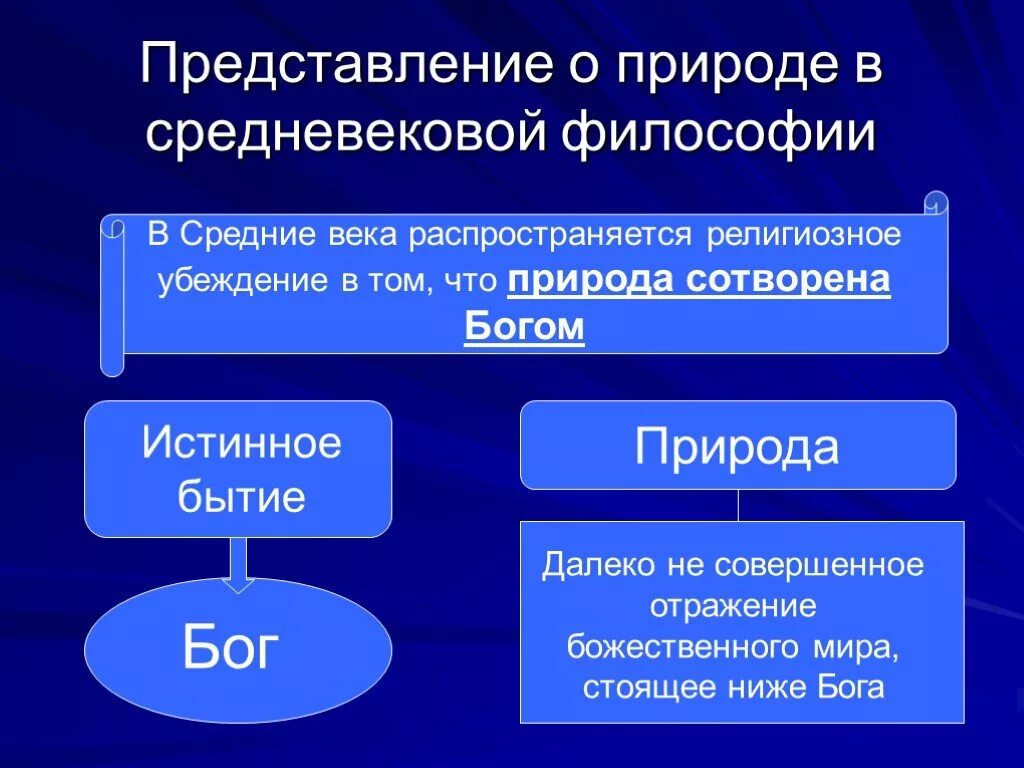 Представление о природе в средневековой философии

В Средние века распространяется религиозное убеждение в том, что природа сотворена Богом

Истинное бытие

Бог

Природа

Далеко не совершенное отражение божественного мира, стоящее ниже Бога